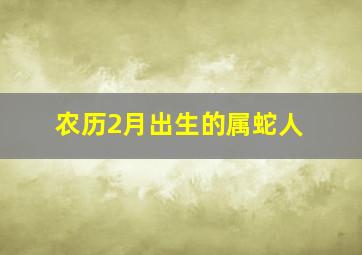 农历2月出生的属蛇人